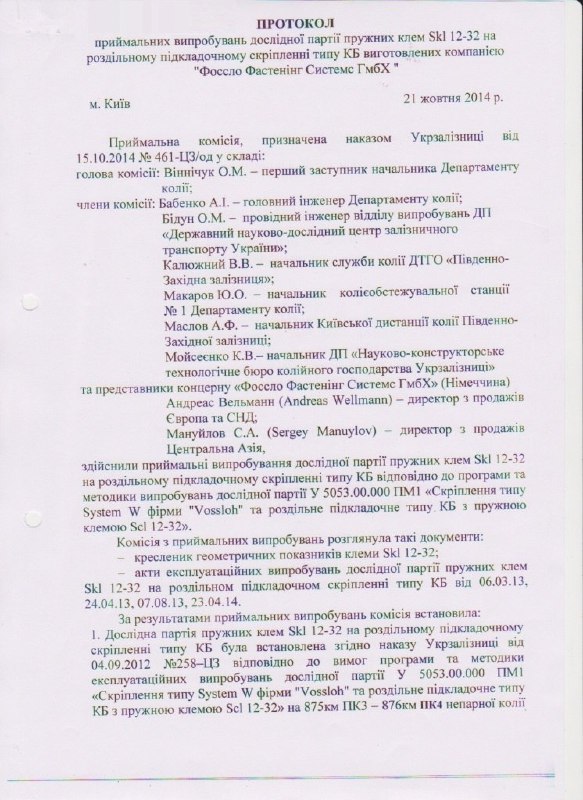 ПРОТОКОЛ
приймальних випробувань дослідної партії пружних клем Skl 12-32 на роздільному підкладочному скріпленні типу КБ виготовлених компанією "Фоссло Фастенінг Системс ГмбХ "

м. Київ 21 жовтня 2014 р.

Приймальна комісія, призначена наказом Укрзалізниці від 15.10.2014 № 461-ЦЗ/од у складі:
голова комісії: Віннічук О.М. – перший заступник начальника Департаменту колії;
члени комісії: Бабенко А.І. – головний інженер Департаменту колії;
Бідун О.М. – провідний інженер відділу випробувань ДП «Державний науково-дослідний центр залізничного транспорту України»;
Калюжний В.В. – начальник служби колії ДТГО «Південно-Західна залізниця»;
Макаров Ю.О. – начальник колієобстежувальної станції № 1 Департаменту колії;
Маслов А.Ф. – начальник Київської дистанції колії Південно-Західної залізниці;
Мойсеєнко К.В.– начальник ДП «Науково-конструкторське технологічне бюро колійного господарства Укрзалізниці»
та представники концерну «Фоссло Фастенінг Системс ГмбХ» (Німеччина)
Андреас Вельманн (Andreas Wellmann) – директор з продажів Європа та СНД;
Мануйлов С.А. (Sergey Manuylov) – директор з продажів Центральна Азія,
здійснили приймальні випробування дослідної партії пружних клем Skl 12-32 на роздільному підкладочному скріпленні типу КБ відповідно до програми та методики випробувань дослідної партії У 5053.00.000 ПМ1 «Скріплення типу System W фірми "Vossloh" та роздільне підкладочне типу КБ з пружною клемою Scl 12-32».

Комісія з приймальних випробувань розглянула такі документи:
– кресленик геометричних показників клеми Skl 12-32;
– акти експлуатаційних випробувань дослідної партії пружних клем Skl 12-32 на роздільном підкладочном скріпленні типу КБ від 06.03.13, 24.04.13, 07.08.13, 23.04.14.

За результатами приймальних випробувань комісія встановила:
1. Дослідна партія пружних клем Skl 12-32 на роздільному підкладочному скріпленні типу КБ була встановлена згідно наказу Укрзалізниці від 04.09.2012 №258–ЦЗ відповідно до вимог програми та методики експлуатаційних випробувань дослідної партії У 5053.00.000 ПМ1 «Скріплення типу System W фірми "Vossloh" та роздільне підкладочне типу КБ з пружною клемою Scl 12-32» на 875км ПК3 – 876км ПК4 непарної колії